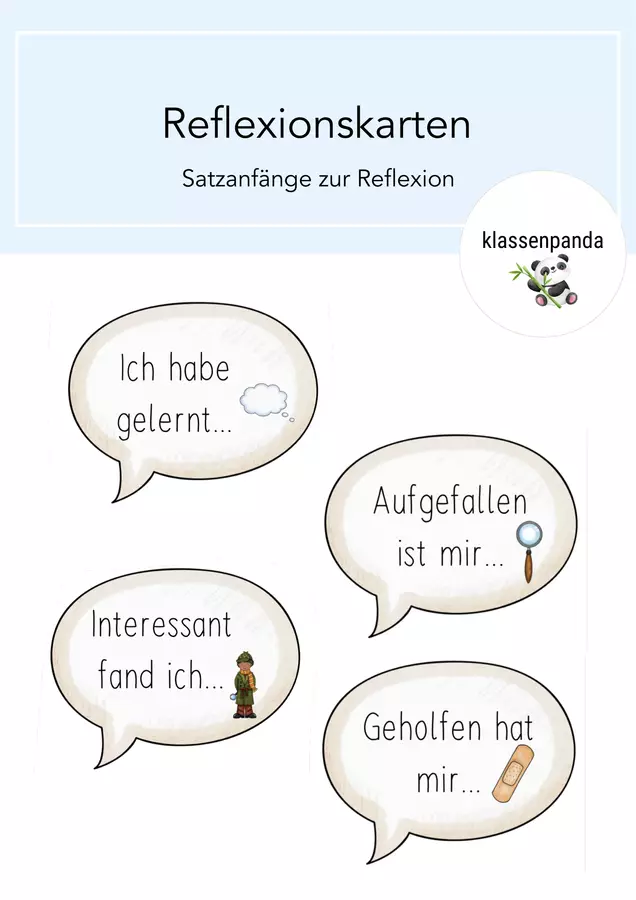 Reflexionskarten

Satzanfänge zur Reflexion

klassenpanda

Ich habe gelernt...

Aufgefallen ist mir...

Interessant fand ich...

Geholfen hat mir...